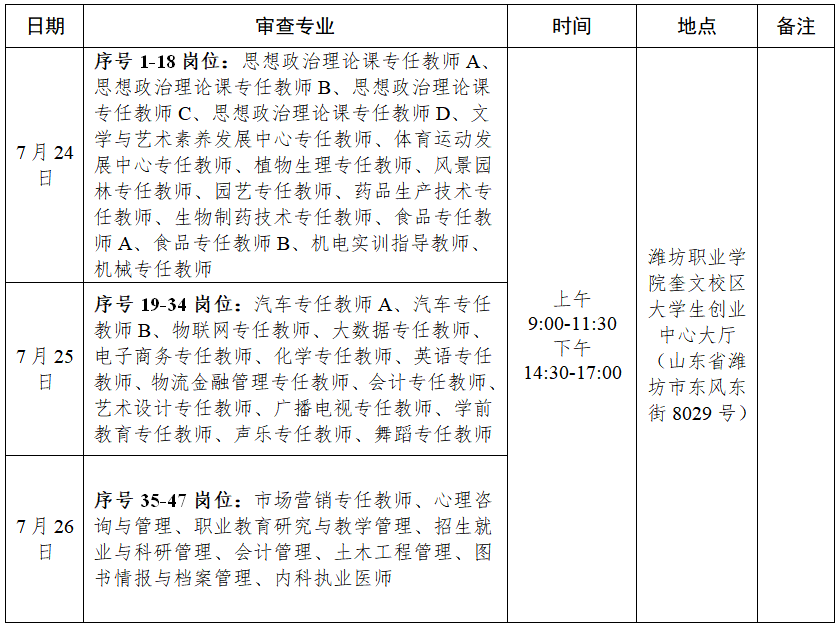 | 日期 | 审查专业 | 时间 | 地点 | 备注 |
|---|---|---|---|---|
| 7月24日 | 序号 1-18 岗位：思想政治理论课专任教师 A、思想政治理论课专任教师 B、思想政治理论课专任教师 C、思想政治理论课专任教师 D、文学与艺术素养发展中心专任教师、体育运动发展中心专任教师、植物生理专任教师、风景园林专任教师、园艺专任教师、药品生产技术专任教师、生物制药技术专任教师、食品专任教师 A、食品专任教师 B、机电实训指导教师、机械专任教师 | 上午 9:00-11:30 下午 14:30-17:00 | 潍坊职业学院奎文校区大学生创业中心大厅（山东省潍坊市东风东街 8029 号） | |
| 7月25日 | 序号 19-34 岗位：汽车专任教师 A、汽车专任教师 B、物联网专任教师、大数据专任教师、电子商务专任教师、化学专任教师、英语专任教师、物流金融管理专任教师、会计专任教师、艺术设计专任教师、广播电视专任教师、学前教育专任教师、声乐专任教师、舞蹈专任教师 | | | |
| 7月26日 | 序号 35-47 岗位：市场营销专任教师、心理咨询与管理、职业教育研究与教学管理、招生就业与科研管理、会计管理、土木工程管理、图书情报与档案管理、内科执业医师 | | | |